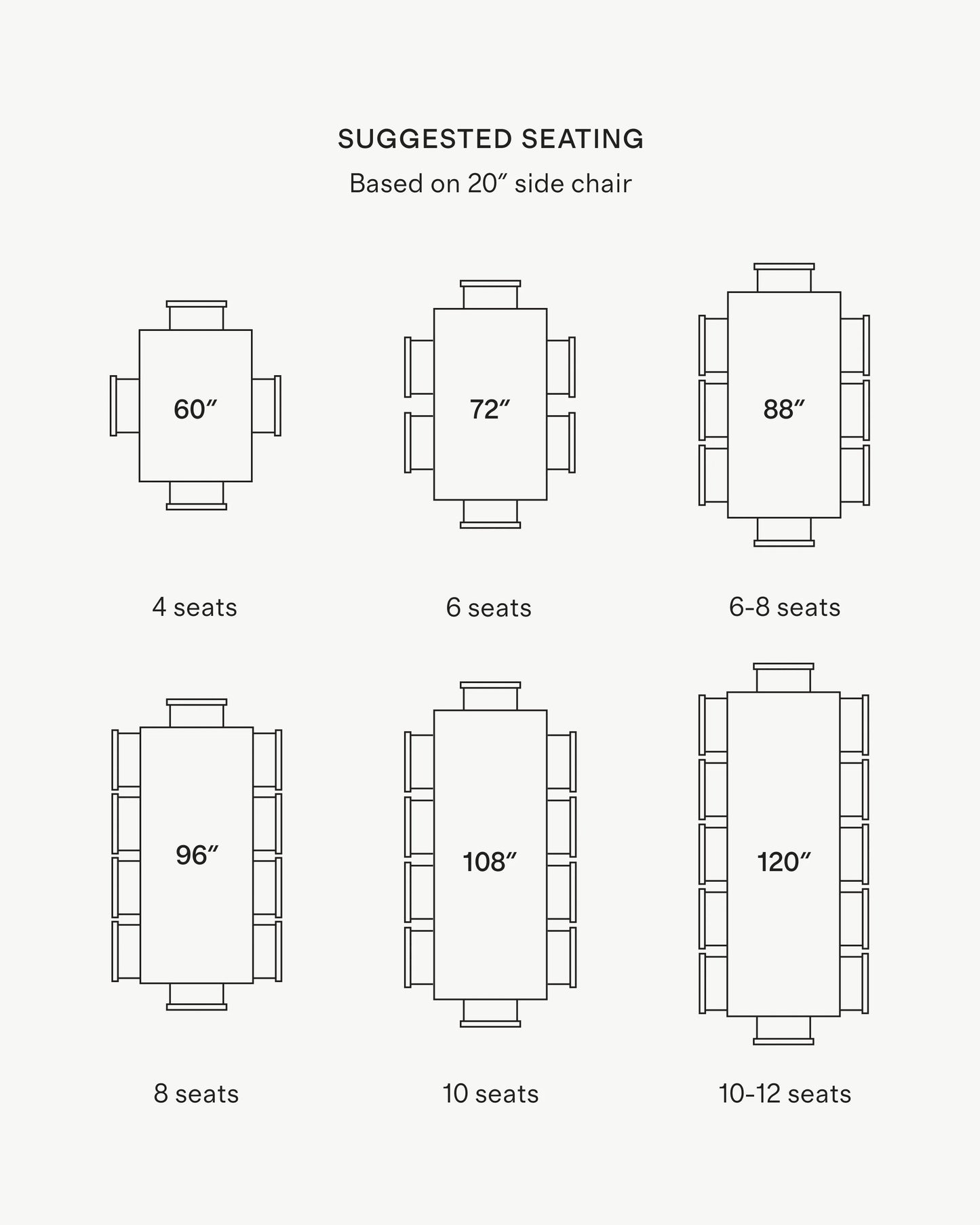 SUGGESTED SEATING

Based on 20″ side chair

60″

4 seats

72″

6 seats

88″

6-8 seats

96″

8 seats

108″

10 seats

120″

10-12 seats